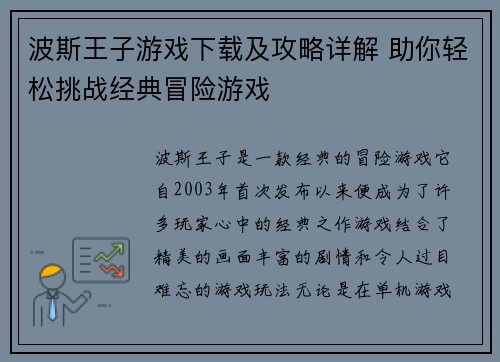 波斯王子游戏下载及攻略详解 助你轻松挑战经典冒险游戏

波斯王子是一款经典的冒险游戏它自2003年首次发布以来便成为了许多玩家心中的经典之作游戏结合了精美的画面丰富的剧情和令人过目难忘的游戏玩法无论是在单机游戏